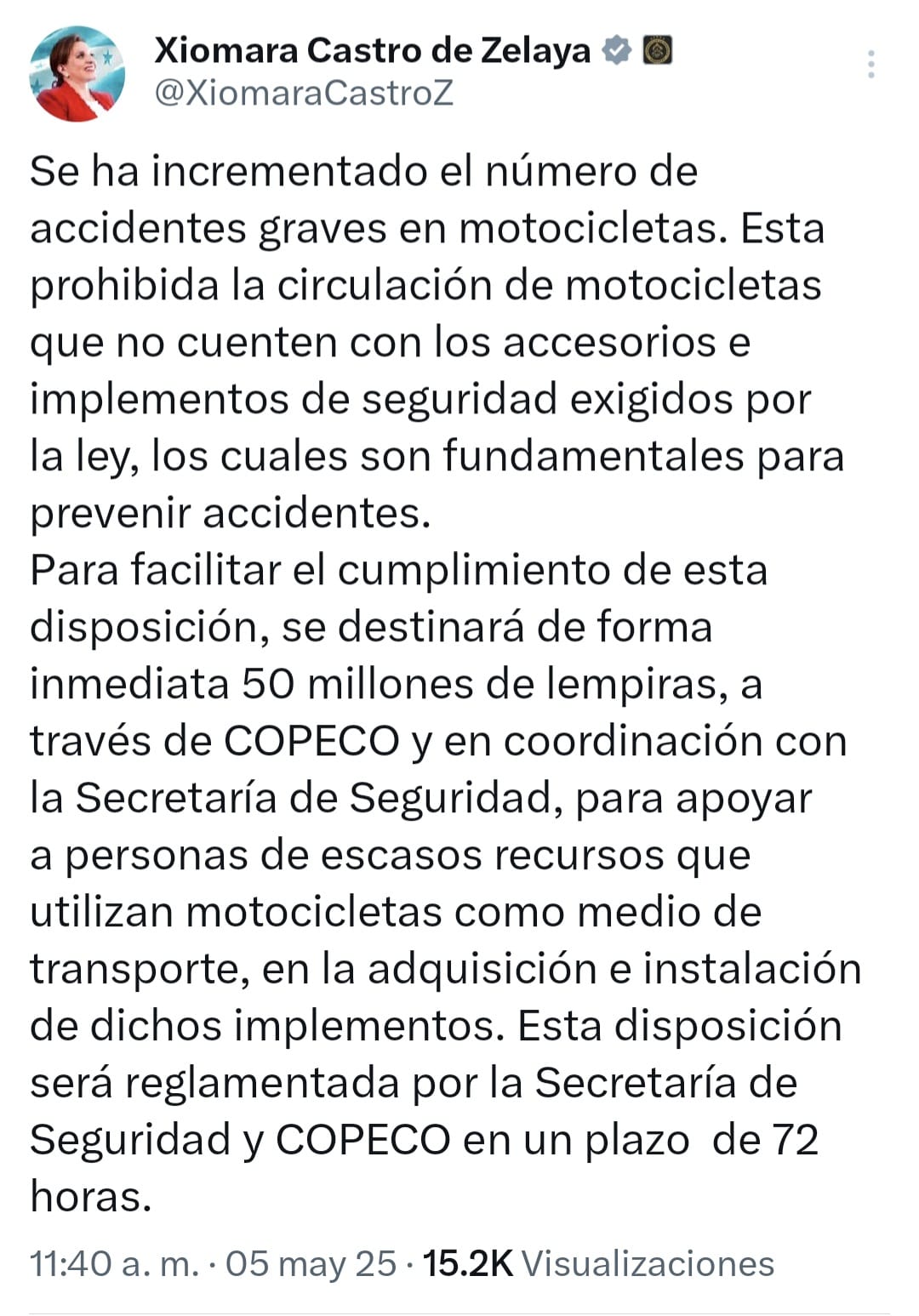 Xiomara Castro de Zelaya
@XiomaraCastroZ

Se ha incrementado el número de accidentes graves en motocicletas. Esta prohibida la circulación de motocicletas que no cuenten con los accesorios e implementos de seguridad exigidos por la ley, los cuales son fundamentales para prevenir accidentes.
Para facilitar el cumplimiento de esta disposición, se destinará de forma inmediata 50 millones de lempiras, a través de COPECO y en coordinación con la Secretaría de Seguridad, para apoyar a personas de escasos recursos que utilizan motocicletas como medio de transporte, en la adquisición e instalación de dichos implementos. Esta disposición será reglamentada por la Secretaría de Seguridad y COPECO en un plazo de 72 horas.

11:40 a. m. · 05 may 25 · 15.2K Visualizaciones